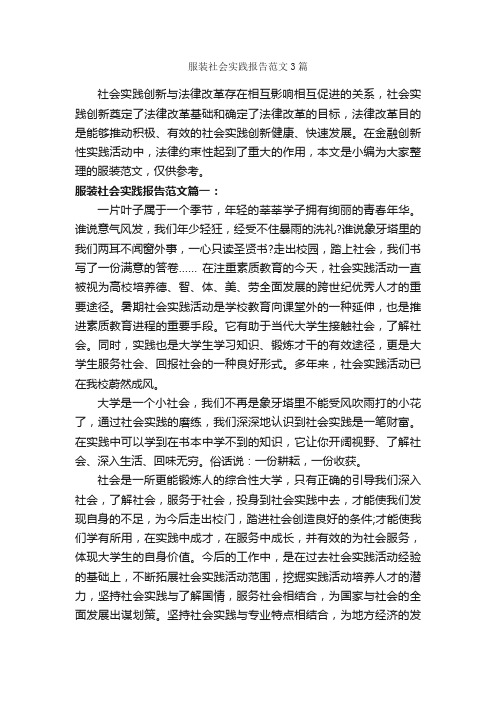 服装社会实践报告范文3篇

社会实践创新与法律改革存在相互影响相互促进的关系，社会实践创新奠定了法律改革基础和确定了法律改革的目标，法律改革目的是能够推动积极、有效的社会实践创新健康、快速发展。在金融创新性实践活动中，法律约束性起到了重大的作用，本文是小编为大家整理的服装范文，仅供参考。

服装社会实践报告范文篇一：

一片叶子属于一个季节，年轻的莘莘学子拥有绚丽的青春年华。谁说意气风发，我们年少轻狂，经受不住暴雨的洗礼?谁说象牙塔里的我们两耳不闻窗外事，一心只读圣贤书?走出校园，踏上社会，我们书写了一份满意的答卷...... 在注重素质教育的今天，社会实践活动一直被视为高校培养德、智、体、美、劳全面发展的跨世纪优秀人才的重要途径。暑期社会实践活动是学校教育向课堂外的一种延伸，也是推进素质教育进程的重要手段。它有助于当代大学生接触社会，了解社会。同时，实践也是大学生学习知识、锻炼才干的有效途径，更是大学生服务社会、回报社会的一种良好形式。多年来，社会实践活动已在我校蔚然成风。

大学是一个小社会，我们不再是象牙塔里不能受风吹雨打的小花了，通过社会实践的磨练，我们深深地认识到社会实践是一笔财富。在实践中可以学到在书本中学不到的知识，它让你开阔视野、了解社会、深入生活、回味无穷。俗话说：一份耕耘，一份收获。

社会是一所更能锻炼人的综合性大学，只有正确的引导我们深入社会，了解社会，服务于社会，投身到社会实践中去，才能使我们发现自身的不足，为今后走出校门，踏进社会创造良好的条件;才能使我们学有所用，在实践中成才，在服务中成长，并有效的为社会服务，体现大学生的自身价值。今后的工作中，是在过去社会实践活动经验的基础上，不断拓展社会实践活动范围，挖掘实践活动培养人才的潜力，坚持社会实践与了解国情，服务社会相结合，为国家与社会的全面发展出谋划策。坚持社会实践与专业特点相结合，为地方经济的发